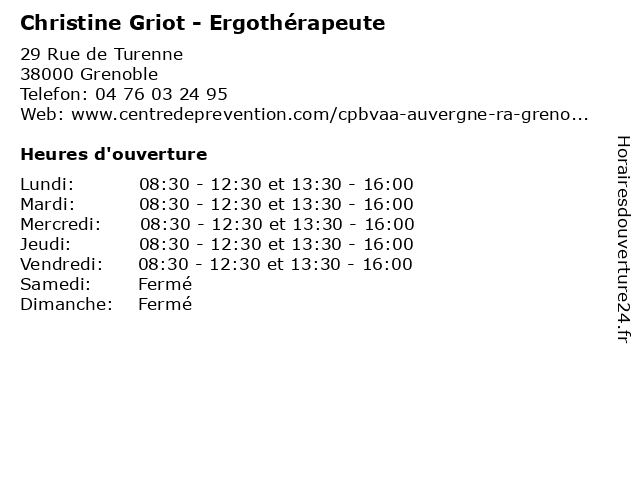 Christine Griot - Ergothérapeute

29 Rue de Turenne
38000 Grenoble
Telefon: 04 76 03 24 95
Web: www.centredeprevention.com/cpbvaa-auvergne-ra-greno...

Heures d'ouverture

Lundi: 08:30 - 12:30 et 13:30 - 16:00
Mardi: 08:30 - 12:30 et 13:30 - 16:00
Mercredi: 08:30 - 12:30 et 13:30 - 16:00
Jeudi: 08:30 - 12:30 et 13:30 - 16:00
Vendredi: 08:30 - 12:30 et 13:30 - 16:00
Samedi: Fermé
Dimanche: Fermé

Horairesdouverture24.fr